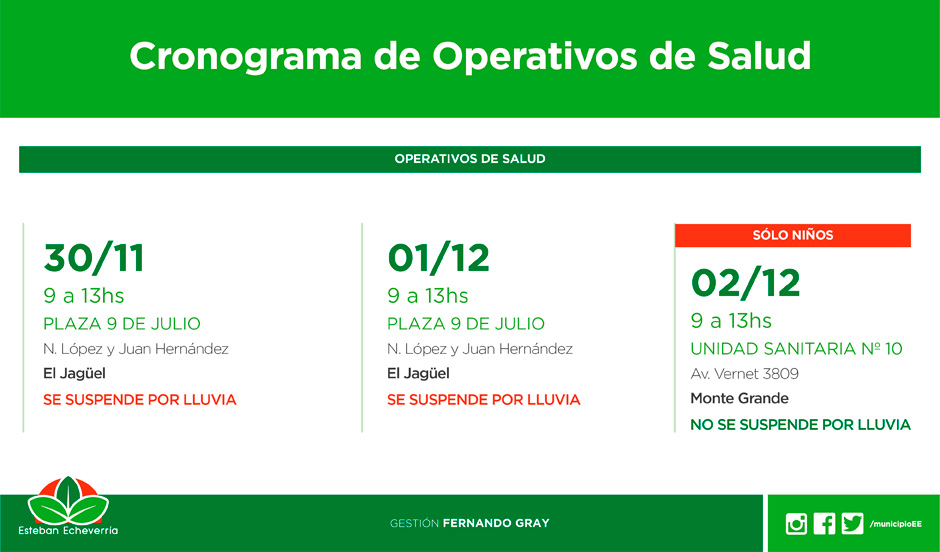 Cronograma de Operativos de Salud

OPERATIVOS DE SALUD

30/11
9 a 13hs
PLAZA 9 DE JULIO
N. López y Juan Hernández
El Jagüel
SE SUSPENDE POR LLUVIA

01/12
9 a 13hs
PLAZA 9 DE JULIO
N. López y Juan Hernández
El Jagüel
SE SUSPENDE POR LLUVIA

SÓLO NIÑOS
02/12
9 a 13hs
UNIDAD SANITARIA Nº 10
Av. Vernet 3809
Monte Grande
NO SE SUSPENDE POR LLUVIA

Esteban Echeverría

GESTIÓN FERNANDO GRAY

/municipioEE